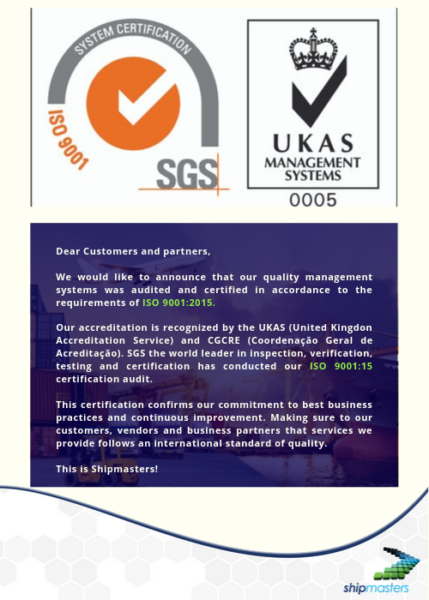 SYSTEM CERTIFICATION
ISO 9001
SGS

UKAS
MANAGEMENT
SYSTEMS
0005

Dear Customers and partners,

We would like to announce that our quality management systems was audited and certified in accordance to the requirements of ISO 9001:2015.

Our accreditation is recognized by the UKAS (United Kingdon Accreditation Service) and CGCRE (Coordenação Geral de Acreditação). SGS the world leader in inspection, verification, testing and certification has conducted our ISO 9001:15 certification audit.

This certification confirms our commitment to best business practices and continuous improvement. Making sure to our customers, vendors and business partners that services we provide follows an international standard of quality.

This is Shipmasters!

shipmasters